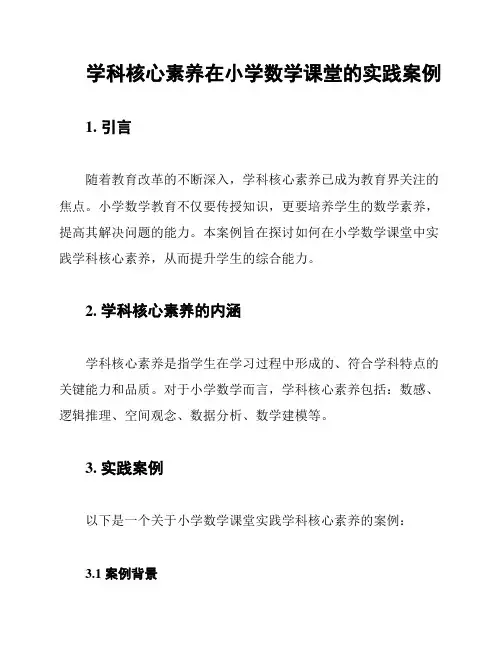 学科核心素养在小学数学课堂的实践案例

1. 引言

随着教育改革的不断深入，学科核心素养已成为教育界关注的焦点。小学数学教育不仅要传授知识，更要培养学生的数学素养，提高其解决问题的能力。本案例旨在探讨如何在小学数学课堂中实践学科核心素养，从而提升学生的综合能力。

2. 学科核心素养的内涵

学科核心素养是指学生在学习过程中形成的、符合学科特点的关键能力和品质。对于小学数学而言，学科核心素养包括：数感、逻辑推理、空间观念、数据分析、数学建模等。

3. 实践案例

以下是一个关于小学数学课堂实践学科核心素养的案例：

3.1 案例背景